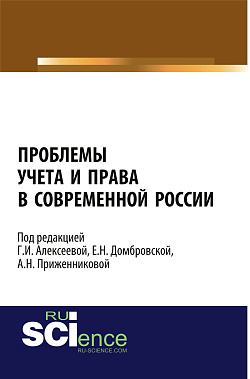 ПРОБЛЕМЫ УЧЕТА И ПРАВА В СОВРЕМЕННОЙ РОССИИ

Под редакцией
Г.И. Алексеевой, Е.Н. Домбровской,
А.Н. Приженниковой

RU
SCIence
RU-SCIENCE.COM